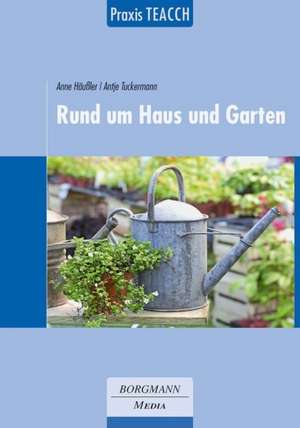 Praxis TEACCH

Anne Häußler / Antje Tuckermann

Rund um Haus und Garten

BORGMANN
MEDIA